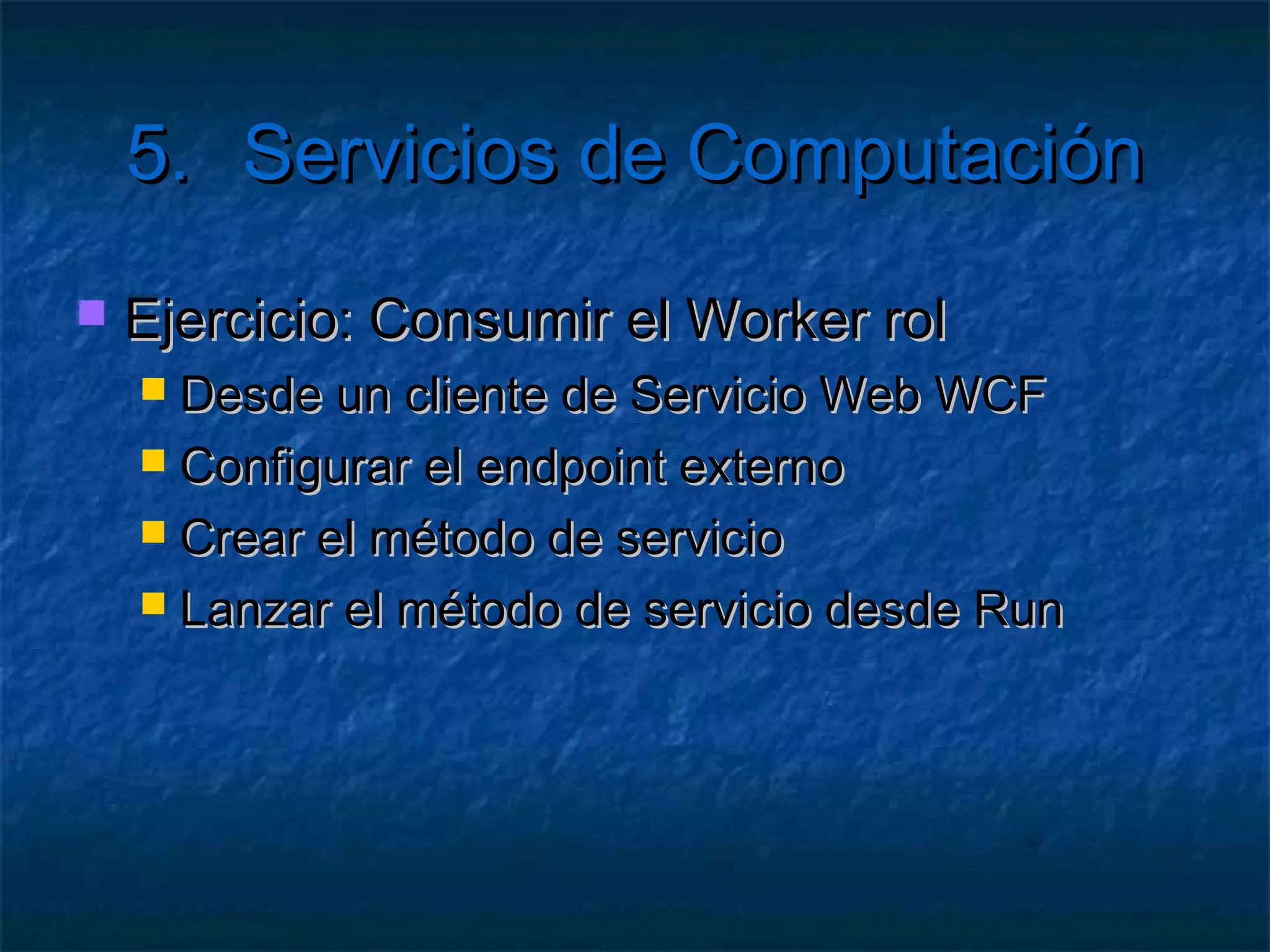 5. Servicios de Computación

Ejercicio: Consumir el Worker rol
Desde un cliente de Servicio Web WCF
Configurar el endpoint externo
Crear el método de servicio
Lanzar el método de servicio desde Run